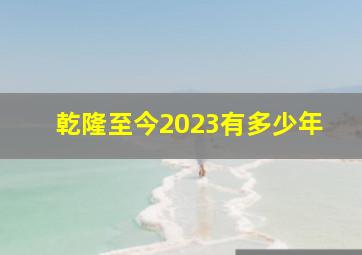 乾隆至今2023有多少年